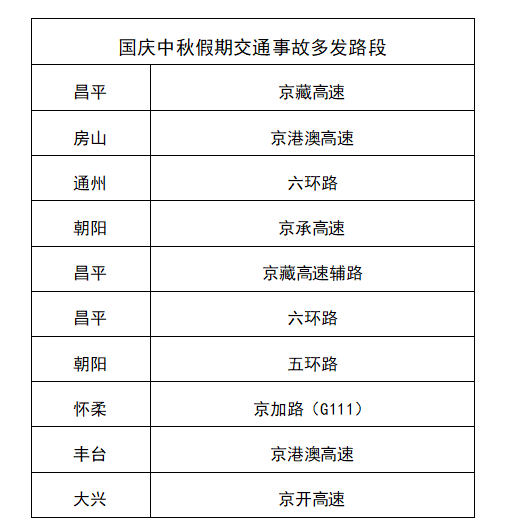 | 国庆中秋假期交通事故多发路段 | |
|---|---|
| 昌平 | 京藏高速 |
| 房山 | 京港澳高速 |
| 通州 | 六环路 |
| 朝阳 | 京承高速 |
| 昌平 | 京藏高速辅路 |
| 昌平 | 六环路 |
| 朝阳 | 五环路 |
| 怀柔 | 京加路（G111） |
| 丰台 | 京港澳高速 |
| 大兴 | 京开高速 |